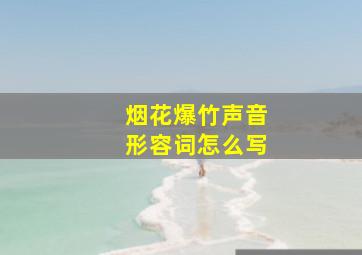 烟花爆竹声音
形容词怎么写